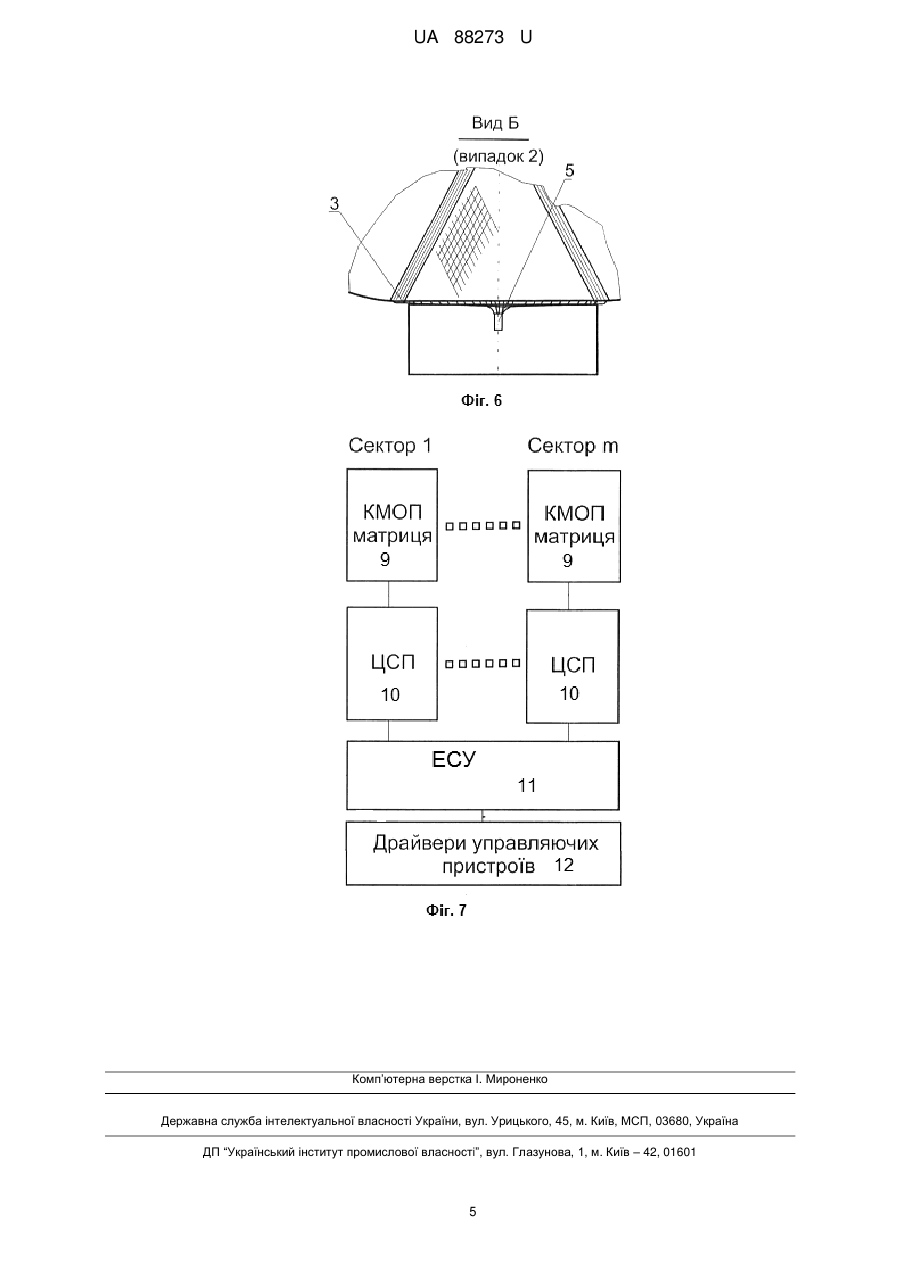 UA 88273 U

Вид Б
(випадок 2)

3

5

Фіг. 6

Сектор 1

Сектор m

КМОП матриця 9

КМОП матриця 9

ЦСП 10

ЦСП 10

ЕСУ 11

Драйвери управляючих пристроїв 12

Фіг. 7

Комп'ютерна верстка І. Мироненко

Державна служба інтелектуальної власності України, вул. Урицького, 45, м. Київ, МСП, 03680, Україна

ДП "Український інститут промислової власності", вул. Глазунова, 1, м. Київ – 42, 01601

5